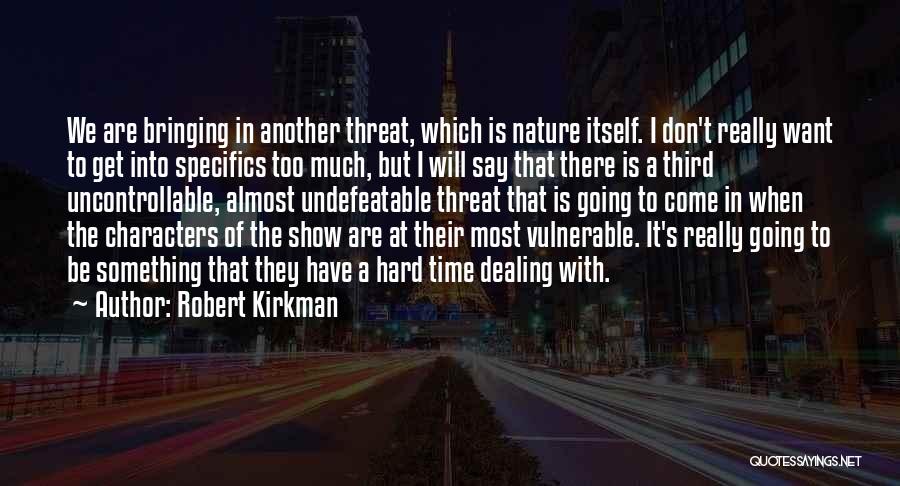 We are bringing in another threat, which is nature itself. I don't really want to get into specifics too much, but I will say that there is a third uncontrollable, almost undefeatable threat that is going to come in when the characters of the show are at their most vulnerable. It's really going to be something that they have a hard time dealing with.

~ Author: Robert Kirkman

QUOTESSAYINGS.NET